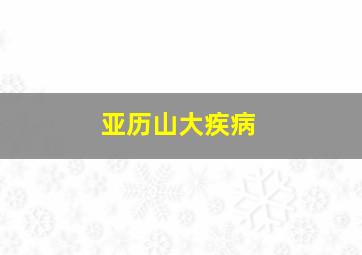 亚历山大疾病